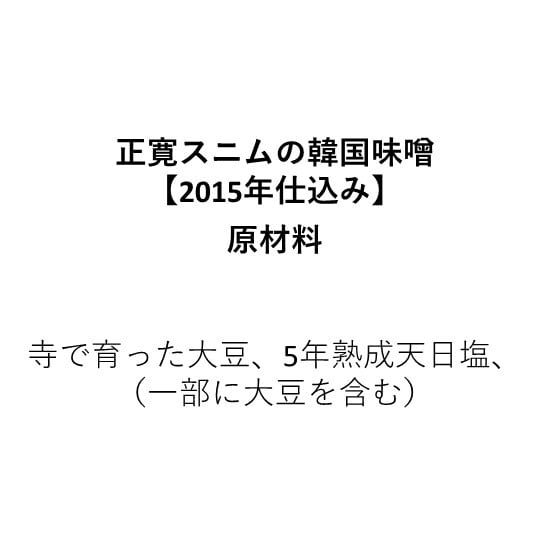 正寛スニムの韓国味噌
【2015年仕込み】
原材料

寺で育った大豆、5年熟成天日塩、
（一部に大豆を含む）